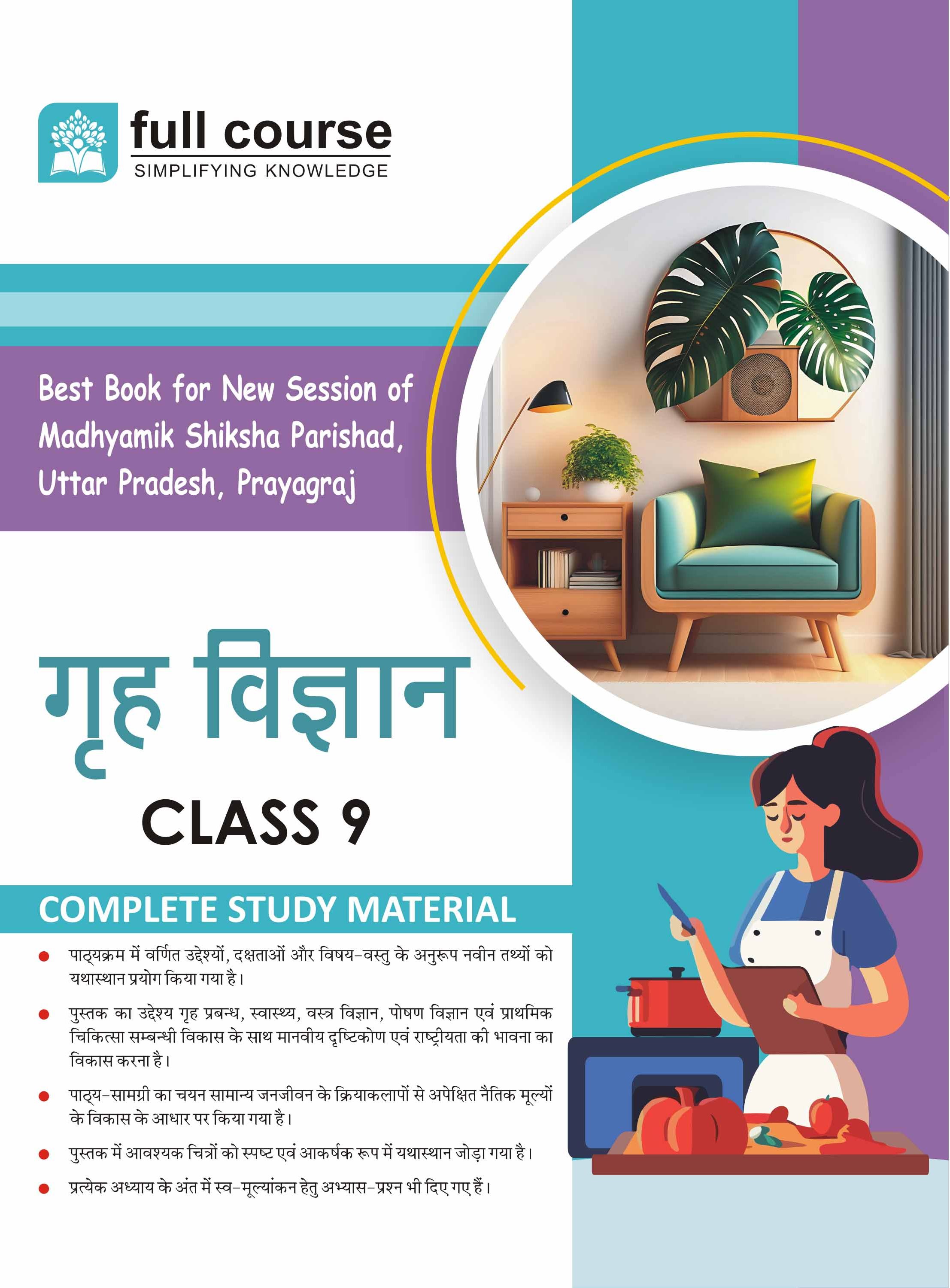 full course
SIMPLIFYING KNOWLEDGE

Best Book for New Session of Madhyamik Shiksha Parishad, Uttar Pradesh, Prayagraj

गृह विज्ञान

CLASS 9

COMPLETE STUDY MATERIAL

● पाठ्यक्रम में वर्णित उद्देश्यों, दक्षताओं और विषय-वस्तु के अनुरूप नवीन तथ्यों को यथास्थान प्रयोग किया गया है।

● पुस्तक का उद्देश्य गृह प्रबन्ध, स्वास्थ्य, वस्त्र विज्ञान, पोषण विज्ञान एवं प्राथमिक चिकित्सा सम्बन्धी विकास के साथ मानवीय दृष्टिकोण एवं राष्ट्रीयता की भावना का विकास करना है।

● पाठ्य-सामग्री का चयन सामान्य जनजीवन के क्रियाकलापों से अपेक्षित नैतिक मूल्यों के विकास के आधार पर किया गया है।

● पुस्तक में आवश्यक चित्रों को स्पष्ट एवं आकर्षक रूप में यथास्थान जोड़ा गया है।

● प्रत्येक अध्याय के अंत में स्व-मूल्यांकन हेतु अभ्यास-प्रश्न भी दिए गए हैं।